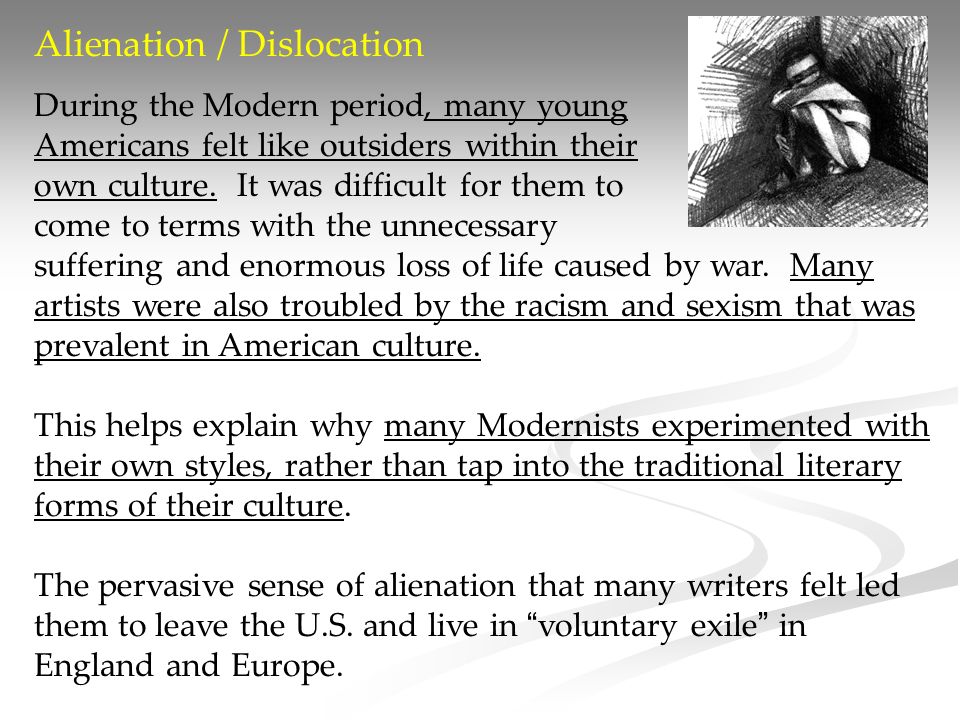 Alienation / Dislocation

During the Modern period, many young Americans felt like outsiders within their own culture. It was difficult for them to come to terms with the unnecessary suffering and enormous loss of life caused by war. Many artists were also troubled by the racism and sexism that was prevalent in American culture.

This helps explain why many Modernists experimented with their own styles, rather than tap into the traditional literary forms of their culture.

The pervasive sense of alienation that many writers felt led them to leave the U.S. and live in “voluntary exile” in England and Europe.